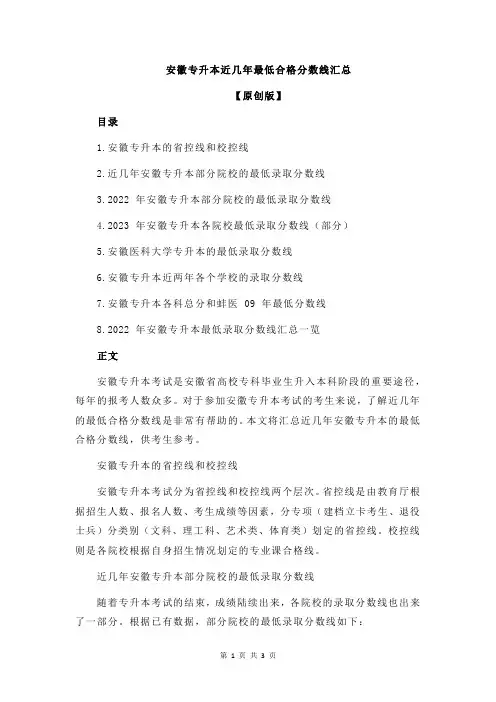 安徽专升本近几年最低合格分数线汇总

【原创版】

目录

1.安徽专升本的省控线和校控线

2.近几年安徽专升本部分院校的最低录取分数线

3.2022 年安徽专升本部分院校的最低录取分数线

4.2023 年安徽专升本各院校最低录取分数线（部分）

5.安徽医科大学专升本的最低录取分数线

6.安徽专升本近两年各个学校的录取分数线

7.安徽专升本各科总分和蚌医 09 年最低分数线

8.2022 年安徽专升本最低录取分数线汇总一览

正文

安徽专升本考试是安徽省高校专科毕业生升入本科阶段的重要途径，每年的报考人数众多。对于参加安徽专升本考试的考生来说，了解近几年的最低合格分数线是非常有帮助的。本文将汇总近几年安徽专升本的最低合格分数线，供考生参考。

安徽专升本的省控线和校控线

安徽专升本考试分为省控线和校控线两个层次。省控线是由教育厅根据招生人数、报名人数、考生成绩等因素，分专项（建档立卡考生、退役士兵）分类别（文科、理工科、艺术类、体育类）划定的省控线。校控线则是各院校根据自身招生情况划定的专业课合格线。

近几年安徽专升本部分院校的最低录取分数线

随着专升本考试的结束，成绩陆续出来，各院校的录取分数线也出来了一部分。根据已有数据，部分院校的最低录取分数线如下：

第 1 页 共 3 页